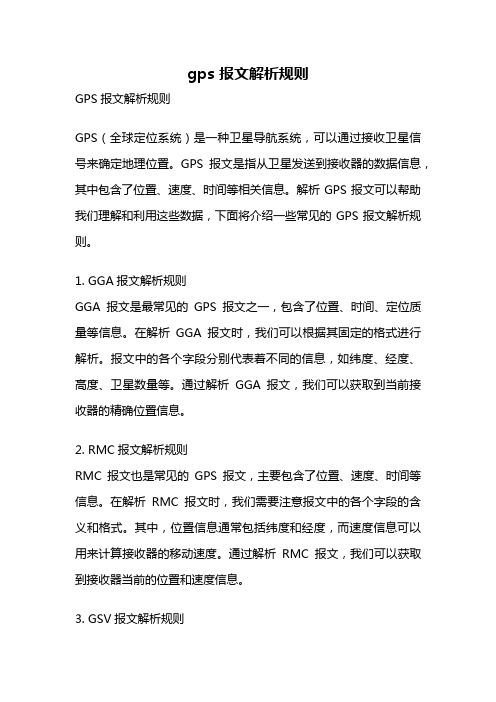 gps 报文解析规则

GPS 报文解析规则

GPS（全球定位系统）是一种卫星导航系统，可以通过接收卫星信号来确定地理位置。GPS 报文是指从卫星发送到接收器的数据信息，其中包含了位置、速度、时间等相关信息。解析 GPS 报文可以帮助我们理解和利用这些数据，下面将介绍一些常见的 GPS 报文解析规则。

1. GGA 报文解析规则

GGA 报文是最常见的 GPS 报文之一，包含了位置、时间、定位质量等信息。在解析 GGA 报文时，我们可以根据其固定的格式进行解析。报文中的各个字段分别代表着不同的信息，如纬度、经度、高度、卫星数量等。通过解析 GGA 报文，我们可以获取到当前接收器的精确位置信息。

2. RMC 报文解析规则

RMC 报文也是常见的 GPS 报文，主要包含了位置、速度、时间等信息。在解析 RMC 报文时，我们需要注意报文中的各个字段的含义和格式。其中，位置信息通常包括纬度和经度，而速度信息可以用来计算接收器的移动速度。通过解析 RMC 报文，我们可以获取到接收器当前的位置和速度信息。

3. GSV 报文解析规则